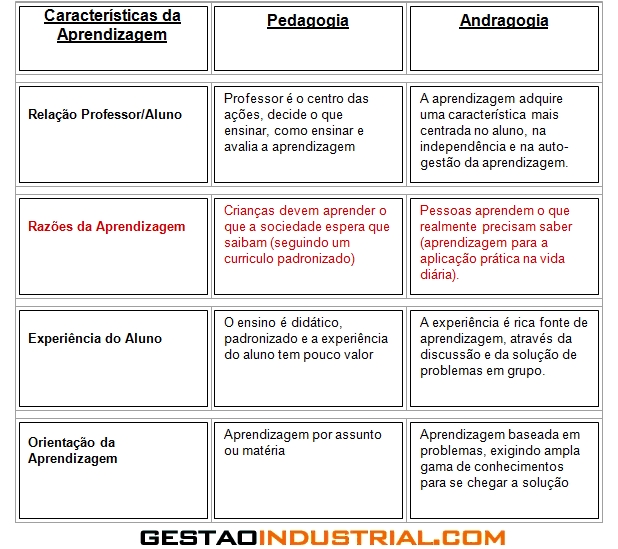 | Características da Aprendizagem | Pedagogia | Andragogia |
|---|---|---|
| Relação Professor/Aluno | Professor é o centro das ações, decide o que ensinar, como ensinar e avalia a aprendizagem | A aprendizagem adquire uma característica mais centrada no aluno, na independência e na auto-gestão da aprendizagem. |
| Razões da Aprendizagem | Crianças devem aprender o que a sociedade espera que saibam (seguindo um curriculo padronizado) | Pessoas aprendem o que realmente precisam saber (aprendizagem para a aplicação prática na vida diária). |
| Experiência do Aluno | O ensino é didático, padronizado e a experiência do aluno tem pouco valor | A experiência é rica fonte de aprendizagem, através da discussão e da solução de problemas em grupo. |
| Orientação da Aprendizagem | Aprendizagem por assunto ou matéria | Aprendizagem baseada em problemas, exigindo ampla gama de conhecimentos para se chegar a solução |

GESTAOINDUSTRIAL.COM